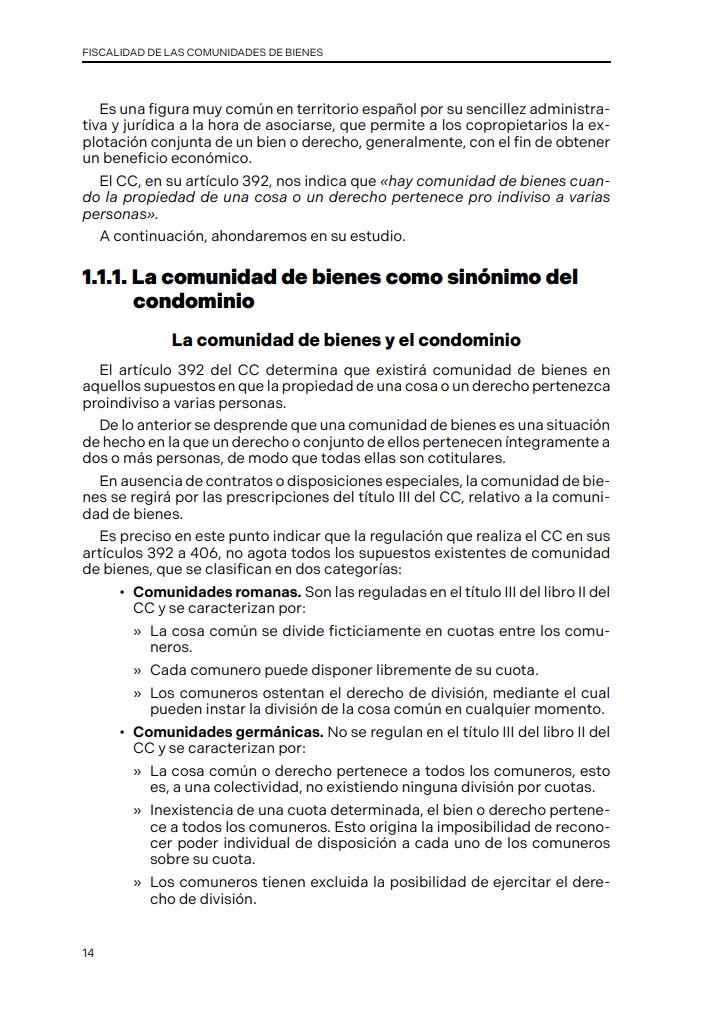 FISCALIDAD DE LAS COMUNIDADES DE BIENES

Es una figura muy común en territorio español por su sencillez administrativa y jurídica a la hora de asociarse, que permite a los copropietarios la explotación conjunta de un bien o derecho, generalmente, con el fin de obtener un beneficio económico.

El CC, en su artículo 392, nos indica que «hay comunidad de bienes cuando la propiedad de una cosa o un derecho pertenece pro indiviso a varias personas».

A continuación, ahondaremos en su estudio.

1.1.1. La comunidad de bienes como sinónimo del condominio

La comunidad de bienes y el condominio

El artículo 392 del CC determina que existirá comunidad de bienes en aquellos supuestos en que la propiedad de una cosa o un derecho pertenezca proindiviso a varias personas.

De lo anterior se desprende que una comunidad de bienes es una situación de hecho en la que un derecho o conjunto de ellos pertenecen íntegramente a dos o más personas, de modo que todas ellas son cotitulares.

En ausencia de contratos o disposiciones especiales, la comunidad de bienes se regirá por las prescripciones del título III del CC, relativo a la comunidad de bienes.

Es preciso en este punto indicar que la regulación que realiza el CC en sus artículos 392 a 406, no agota todos los supuestos existentes de comunidad de bienes, que se clasifican en dos categorías:

• Comunidades romanas. Son las reguladas en el título III del libro II del CC y se caracterizan por:

» La cosa común se divide ficticiamente en cuotas entre los comuneros.

» Cada comunero puede disponer libremente de su cuota.

» Los comuneros ostentan el derecho de división, mediante el cual pueden instar la división de la cosa común en cualquier momento.

• Comunidades germánicas. No se regulan en el título III del libro II del CC y se caracterizan por:

» La cosa común o derecho pertenece a todos los comuneros, esto es, a una colectividad, no existiendo ninguna división por cuotas.

» Inexistencia de una cuota determinada, el bien o derecho pertenece a todos los comuneros. Esto origina la imposibilidad de reconocer poder individual de disposición a cada uno de los comuneros sobre su cuota.

» Los comuneros tienen excluida la posibilidad de ejercitar el derecho de división.

14